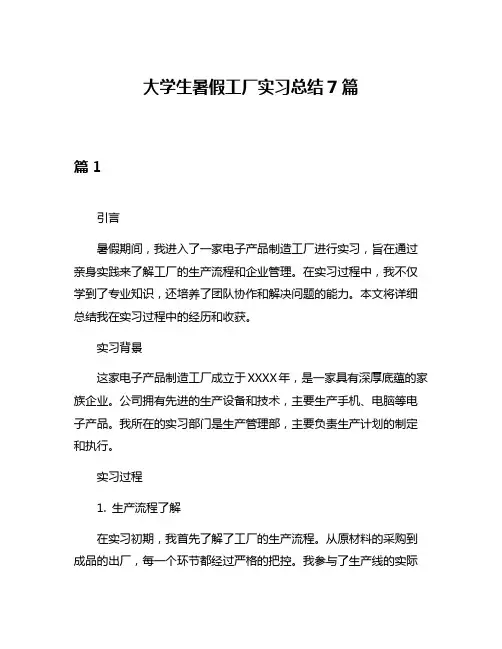 大学生暑假工厂实习总结7篇

篇1

引言

暑假期间，我进入了一家电子产品制造工厂进行实习，旨在通过亲身实践来了解工厂的生产流程和企业管理。在实习过程中，我不仅学到了专业知识，还培养了团队协作和解决问题的能力。本文将详细总结我在实习过程中的经历和收获。

实习背景

这家电子产品制造工厂成立于XXXX年，是一家具有深厚底蕴的家族企业。公司拥有先进的生产设备和技术，主要生产手机、电脑等电子产品。我所在的实习部门是生产管理部，主要负责生产计划的制定和执行。

实习过程

1. 生产流程了解

在实习初期，我首先了解了工厂的生产流程。从原材料的采购到成品的出厂，每一个环节都经过严格的把控。我参与了生产线的实际